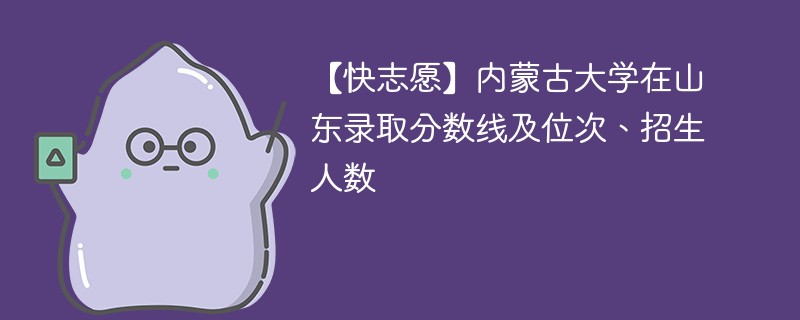 【快志愿】内蒙古大学在山东录取分数线及位次、招生人数